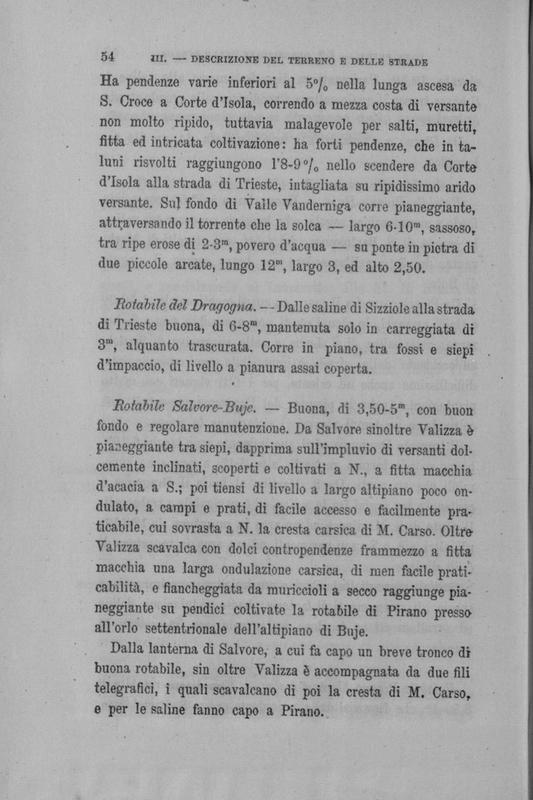 54 III. — DESCRIZIONE DEL TERRENO E DELLE STRADE

Ha pendenze varie inferiori al 5°/₀ nella lunga ascesa da S. Croce a Corte d'Isola, correndo a mezza costa di versante non molto ripido, tuttavia malagevole per salti, muretti, fitta ed intricata coltivazione: ha forti pendenze, che in taluni risvolti raggiungono l'8-9°/₀ nello scendere da Corte d'Isola alla strada di Trieste, intagliata su ripidissimo arido versante. Sul fondo di Valle Vanderniga corre pianeggiante, attraversando il torrente che la solca — largo 6-10ᵐ, sassoso, tra ripe erose di 2-3ᵐ, povero d'acqua — su ponte in pietra di due piccole arcate, lungo 12ᵐ, largo 3, ed alto 2,50.

Rotabile del Dragogna. — Dalle saline di Sizziole alla strada di Trieste buona, di 6-8ᵐ, mantenuta solo in carreggiata di 3ᵐ, alquanto trascurata. Corre in piano, tra fossi e siepi d'impaccio, di livello a pianura assai coperta.

Rotabile Salvore-Buje. — Buona, di 3,50-5ᵐ, con buon fondo e regolare manutenzione. Da Salvore sinoltre Valizza è pianeggiante tra siepi, dapprima sull'impluvio di versanti dolcemente inclinati, scoperti e coltivati a N., a fitta macchia d'acacia a S.; poi tiensi di livello a largo altipiano poco ondulato, a campi e prati, di facile accesso e facilmente praticabile, cui sovrasta a N. la cresta carsica di M. Carso. Oltre Valizza scavalca con dolci contropendenze frammezzo a fitta macchia una larga ondulazione carsica, di men facile praticabilità, e fiancheggiata da muriccioli a secco raggiunge pianeggiante su pendici coltivate la rotabile di Pirano presso all'orlo settentrionale dell'altipiano di Buje.

Dalla lanterna di Salvore, a cui fa capo un breve tronco di buona rotabile, sin oltre Valizza è accompagnata da due fili telegrafici, i quali scavalcano di poi la cresta di M. Carso, e per le saline fanno capo a Pirano.